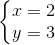 $\begin{cases} x = 2 \\ y = 3 \end{cases}$